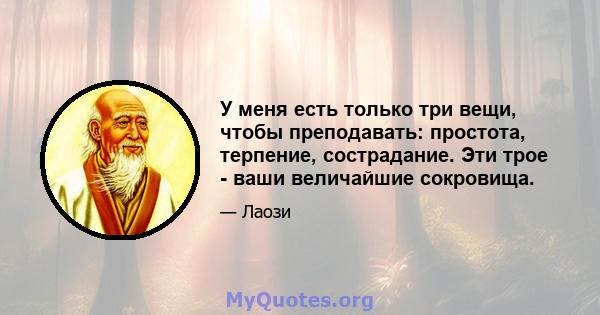 У меня есть только три вещи, чтобы преподавать: простота, терпение, сострадание. Эти трое - ваши величайшие сокровища.

— Лаози

MyQuotes.org